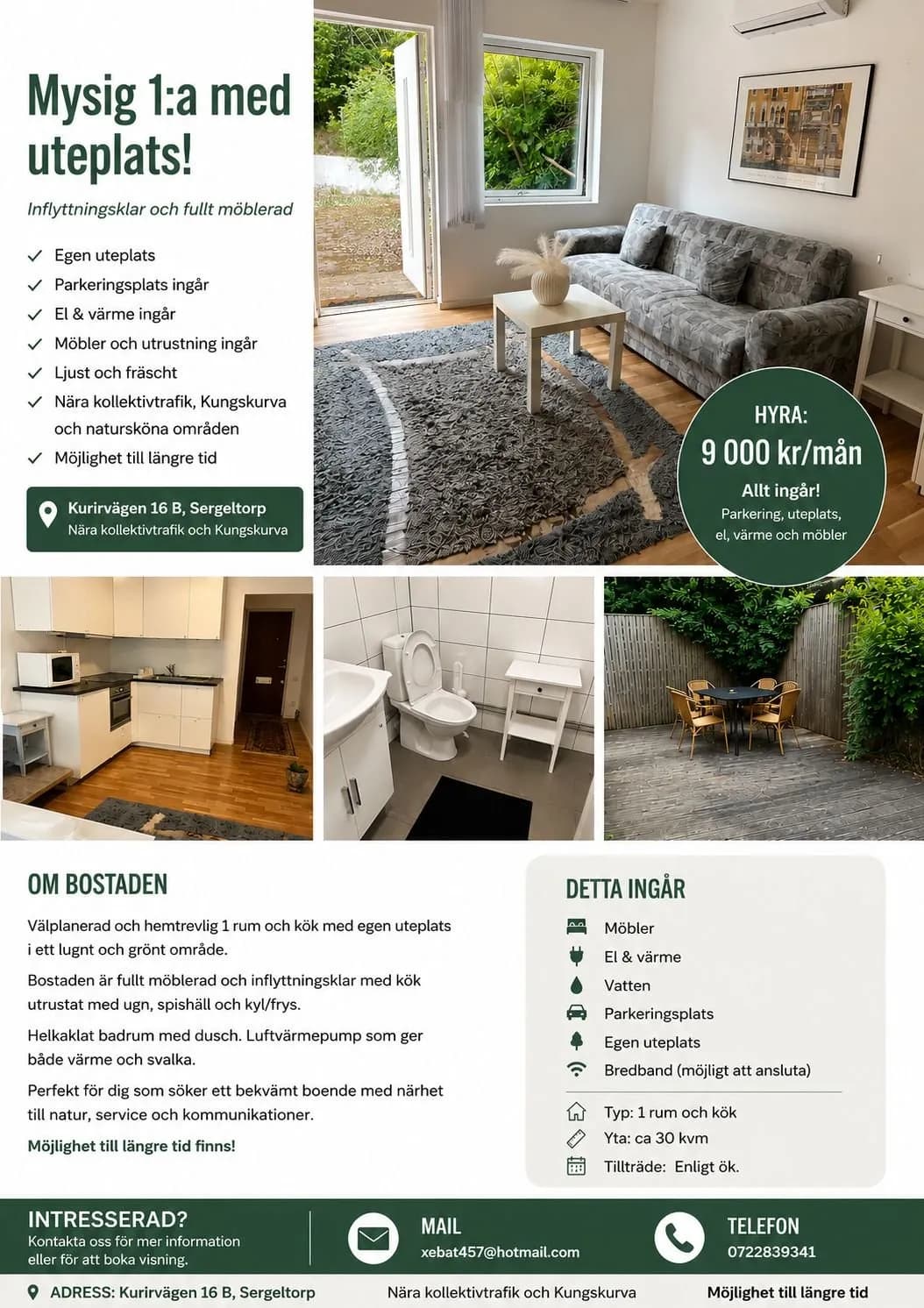 Mysig 1:a med uteplats!

Inflyttningsklar och fullt möblerad

Egen uteplats
Parkeringsplats ingår
El & värme ingår
Möbler och utrustning ingår
Ljust och fräscht
Nära kollektivtrafik, Kungskurva och natursköna områden
Möjlighet till längre tid

Kurirvägen 16 B, Sergeltorp
Nära kollektivtrafik och Kungskurva

HYRA:
9 000 kr/mån
Allt ingår!
Parkering, uteplats, el, värme och möbler

OM BOSTADEN

Välplanerad och hemtrevlig 1 rum och kök med egen uteplats i ett lugnt och grönt område.

Bostaden är fullt möblerad och inflyttningsklar med kök utrustat med ugn, spishäll och kyl/frys.

Helkaklat badrum med dusch. Luftvärmepump som ger både värme och svalka.

Perfekt för dig som söker ett bekvämt boende med närhet till natur, service och kommunikationer.

Möjlighet till längre tid finns!

DETTA INGÅR

Möbler
El & värme
Vatten
Parkeringsplats
Egen uteplats
Bredband (möjligt att ansluta)

Typ: 1 rum och kök
Yta: ca 30 kvm
Tillträde: Enligt ök.

INTRESSERAD?
Kontakta oss för mer information eller för att boka visning.

MAIL
xebat457@hotmail.com

TELEFON
0722839341

ADRESS: Kurirvägen 16 B, Sergeltorp
Nära kollektivtrafik och Kungskurva
Möjlighet till längre tid